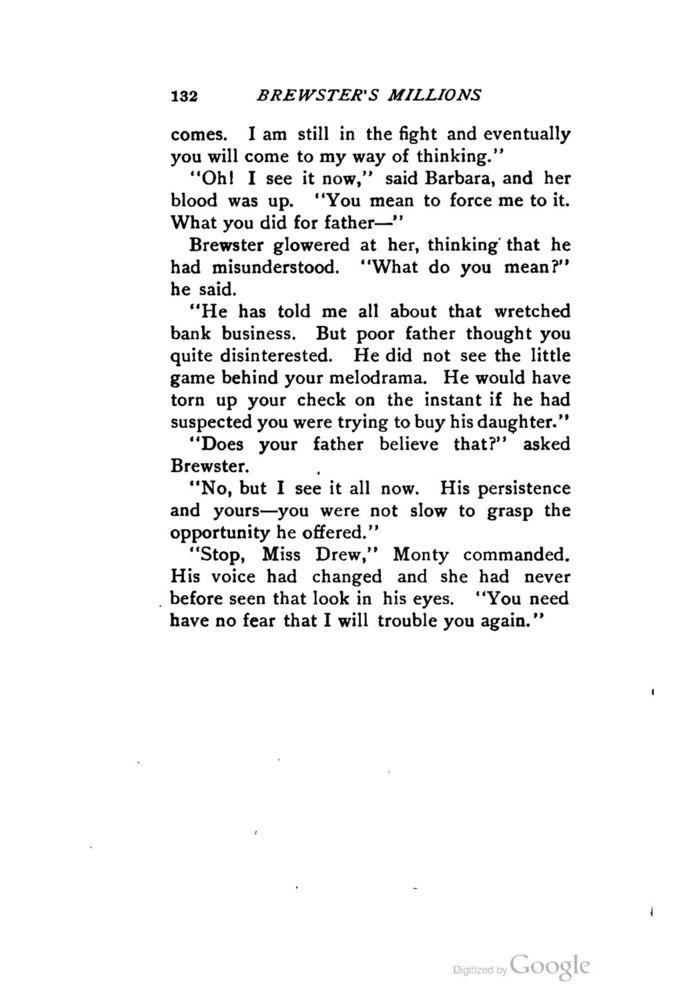 132 BREWSTER'S MILLIONS

comes. I am still in the fight and eventually you will come to my way of thinking."

"Oh! I see it now," said Barbara, and her blood was up. "You mean to force me to it. What you did for father—"

Brewster glowered at her, thinking that he had misunderstood. "What do you mean?" he said.

"He has told me all about that wretched bank business. But poor father thought you quite disinterested. He did not see the little game behind your melodrama. He would have torn up your check on the instant if he had suspected you were trying to buy his daughter."

"Does your father believe that?" asked Brewster.

"No, but I see it all now. His persistence and yours—you were not slow to grasp the opportunity he offered."

"Stop, Miss Drew," Monty commanded. His voice had changed and she had never before seen that look in his eyes. "You need have no fear that I will trouble you again."

Digitized by Google